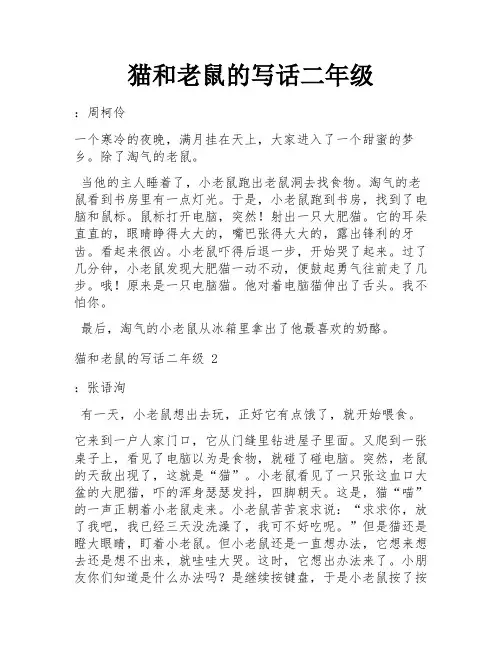 猫和老鼠的写话二年级

：周柯伶

一个寒冷的夜晚，满月挂在天上，大家进入了一个甜蜜的梦乡。除了淘气的老鼠。

当他的主人睡着了，小老鼠跑出老鼠洞去找食物。淘气的老鼠看到书房里有一点灯光。于是，小老鼠跑到书房，找到了电脑和鼠标。鼠标打开电脑，突然！射出一只大肥猫。它的耳朵直直的，眼睛睁得大大的，嘴巴张得大大的，露出锋利的牙齿。看起来很凶。小老鼠吓得后退一步，开始哭了起来。过了几分钟，小老鼠发现大肥猫一动不动，便鼓起勇气往前走了几步。哦！原来是一只电脑猫。他对着电脑猫伸出了舌头。我不怕你。

最后，淘气的小老鼠从冰箱里拿出了他最喜欢的奶酪。

猫和老鼠的写话二年级 2

：张语洵

有一天，小老鼠想出去玩，正好它有点饿了，就开始喂食。

它来到一户人家门口，它从门缝里钻进屋子里面。又爬到一张桌子上，看见了电脑以为是食物，就碰了碰电脑。突然，老鼠的天敌出现了，这就是“猫”。小老鼠看见了一只张这血口大盆的大肥猫，吓的浑身瑟瑟发抖，四脚朝天。这是，猫“喵”的一声正朝着小老鼠走来。小老鼠苦苦哀求说：“求求你，放了我吧，我已经三天没洗澡了，我可不好吃呢。”但是猫还是瞪大眼睛，盯着小老鼠。但小老鼠还是一直想办法，它想来想去还是想不出来，就哇哇大哭。这时，它想出办法来了。小朋友你们知道是什么办法吗？是继续按键盘，于是小老鼠按了按